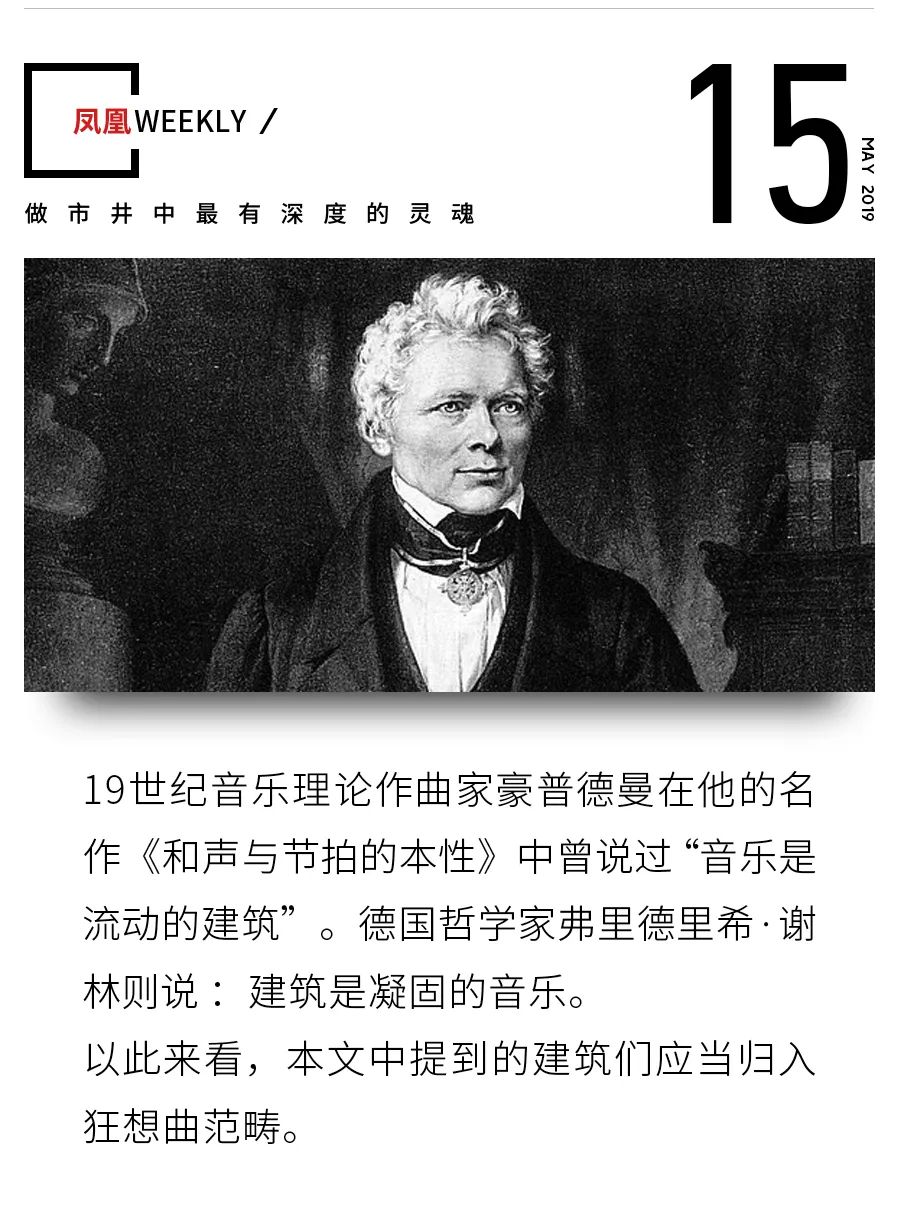 凤凰WEEKLY /

做市井中最有深度的灵魂

15

MAY 2019

19世纪音乐理论作曲家豪普德曼在他的名作《和声与节拍的本性》中曾说过“音乐是流动的建筑”。德国哲学家弗里德里希·谢林则说：建筑是凝固的音乐。
以此来看，本文中提到的建筑们应当归入狂想曲范畴。